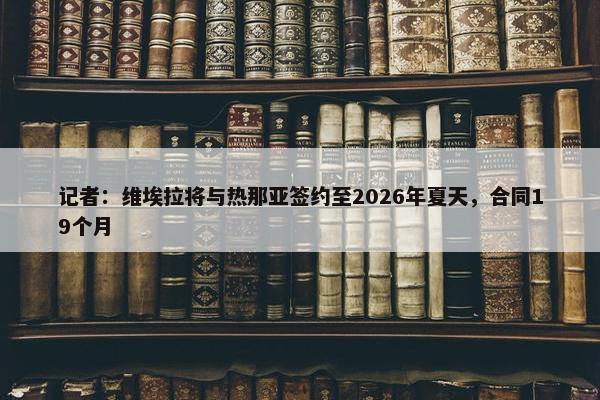 记者：维埃拉将与热那亚签约至2026年夏天，合同19个月